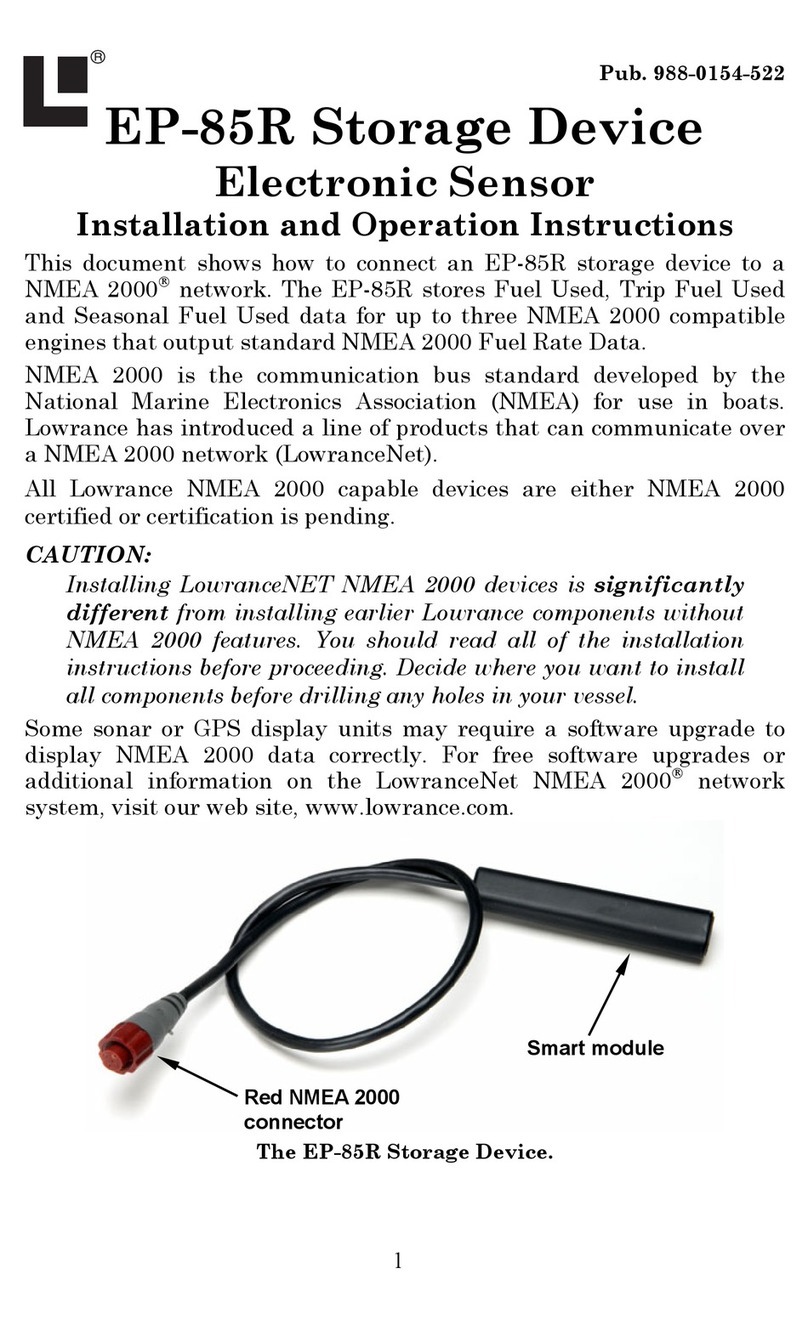 ®

Pub. 988-0154-522

EP-85R Storage Device

Electronic Sensor

Installation and Operation Instructions

This document shows how to connect an EP-85R storage device to a NMEA 2000® network. The EP-85R stores Fuel Used, Trip Fuel Used and Seasonal Fuel Used data for up to three NMEA 2000 compatible engines that output standard NMEA 2000 Fuel Rate Data.

NMEA 2000 is the communication bus standard developed by the National Marine Electronics Association (NMEA) for use in boats. Lowrance has introduced a line of products that can communicate over a NMEA 2000 network (LowranceNet).

All Lowrance NMEA 2000 capable devices are either NMEA 2000 certified or certification is pending.

CAUTION:

Installing LowranceNET NMEA 2000 devices is significantly different from installing earlier Lowrance components without NMEA 2000 features. You should read all of the installation instructions before proceeding. Decide where you want to install all components before drilling any holes in your vessel.

Some sonar or GPS display units may require a software upgrade to display NMEA 2000 data correctly. For free software upgrades or additional information on the LowranceNet NMEA 2000® network system, visit our web site, www.lowrance.com.

Smart module

Red NMEA 2000 connector

The EP-85R Storage Device.

1